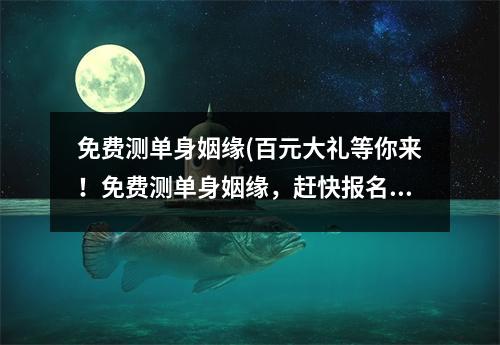 免费测单身姻缘(百元大礼等你来！免费测单身姻缘，赶快报名...